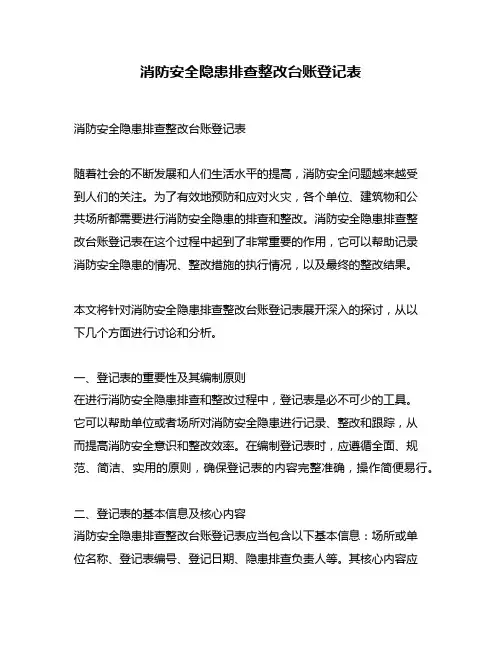 消防安全隐患排查整改台账登记表

消防安全隐患排查整改台账登记表

随着社会的不断发展和人们生活水平的提高，消防安全问题越来越受到人们的关注。为了有效地预防和应对火灾，各个单位、建筑物和公共场所都需要进行消防安全隐患的排查和整改。消防安全隐患排查整改台账登记表在这个过程中起到了非常重要的作用，它可以帮助记录消防安全隐患的情况、整改措施的执行情况，以及最终的整改结果。

本文将针对消防安全隐患排查整改台账登记表展开深入的探讨，从以下几个方面进行讨论和分析。

一、登记表的重要性及其编制原则
在进行消防安全隐患排查和整改过程中，登记表是必不可少的工具。它可以帮助单位或者场所对消防安全隐患进行记录、整改和跟踪，从而提高消防安全意识和整改效率。在编制登记表时，应遵循全面、规范、简洁、实用的原则，确保登记表的内容完整准确，操作简便易行。

二、登记表的基本信息及核心内容
消防安全隐患排查整改台账登记表应当包含以下基本信息：场所或单位名称、登记表编号、登记日期、隐患排查负责人等。其核心内容应